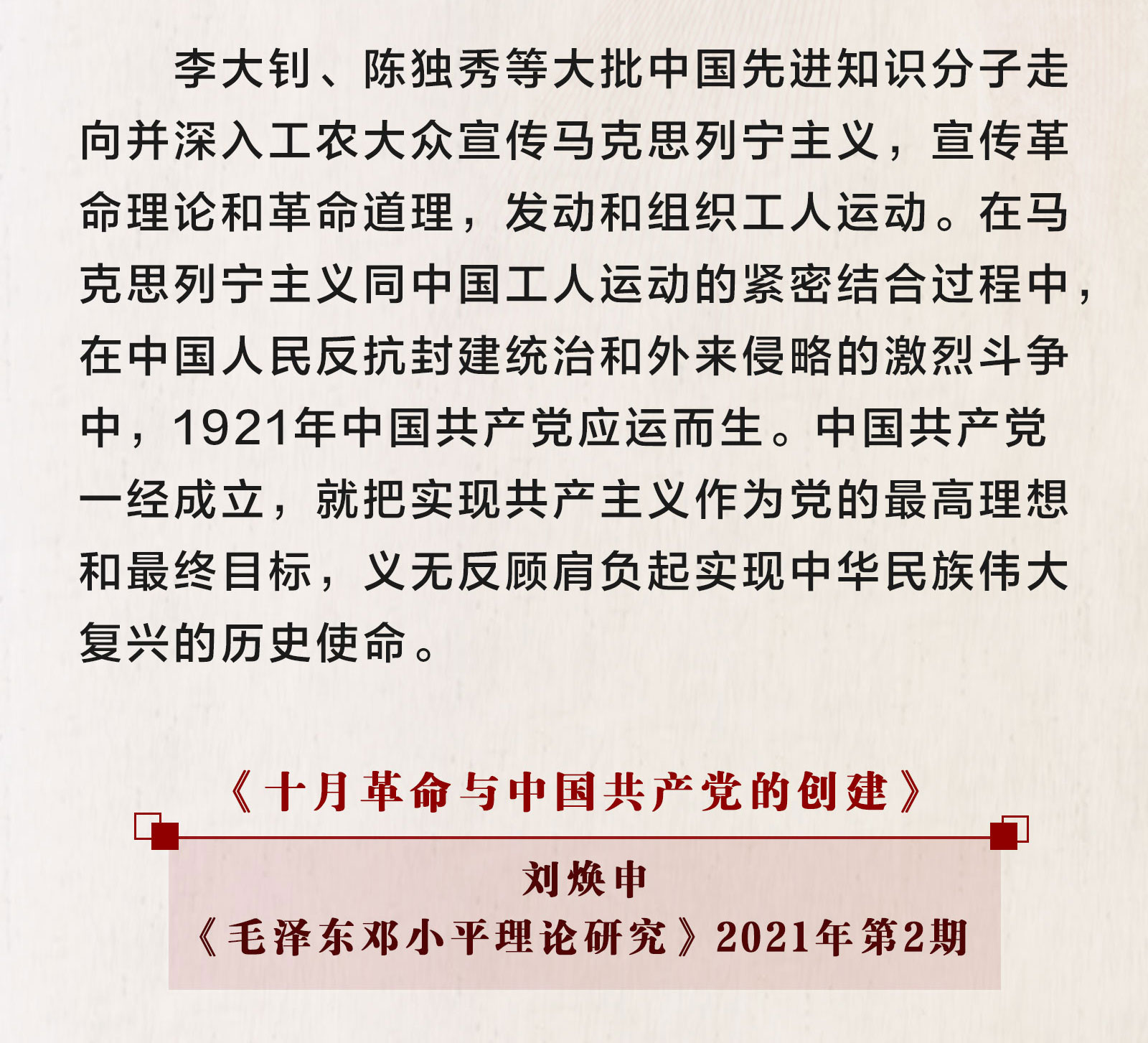 李大钊、陈独秀等大批中国先进知识分子走向并深入工农大众宣传马克思列宁主义，宣传革命理论和革命道理，发动和组织工人运动。在马克思列宁主义同中国工人运动的紧密结合过程中，在中国人民反抗封建统治和外来侵略的激烈斗争中，1921年中国共产党应运而生。中国共产党一经成立，就把实现共产主义作为党的最高理想和最终目标，义无反顾肩负起实现中华民族伟大复兴的历史使命。

《十月革命与中国共产党的创建》

刘焕申
《毛泽东邓小平理论研究》2021年第2期